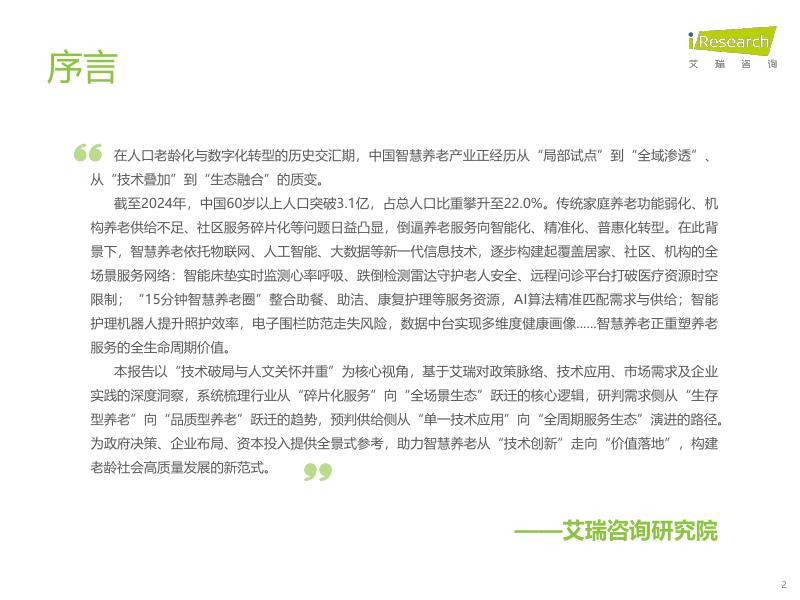 序言

iResearch
艾瑞咨询

在人口老龄化与数字化转型的历史交汇期，中国智慧养老产业正经历从“局部试点”到“全域渗透”、从“技术叠加”到“生态融合”的质变。

截至2024年，中国60岁以上人口突破3.1亿，占总人口比重攀升至22.0%。传统家庭养老功能弱化、机构养老供给不足、社区服务碎片化等问题日益凸显，倒逼养老服务向智能化、精准化、普惠化转型。在此背景下，智慧养老依托物联网、人工智能、大数据等新一代信息技术，逐步构建起覆盖居家、社区、机构的全场景服务网络：智能床垫实时监测心率呼吸、跌倒检测雷达守护老人安全、远程问诊平台打破医疗资源时空限制；“15分钟智慧养老圈”整合助餐、助洁、康复护理等服务资源，AI算法精准匹配需求与供给；智能护理机器人提升照护效率，电子围栏防范走失风险，数据中台实现多维度健康画像……智慧养老正重塑养老服务的全生命周期价值。

本报告以“技术破局与人文关怀并重”为核心视角，基于艾瑞对政策脉络、技术应用、市场需求及企业实践的深度洞察，系统梳理行业从“碎片化服务”向“全场景生态”跃迁的核心逻辑，研判需求侧从“生存型养老”向“品质型养老”跃迁的趋势，预判供给侧从“单一技术应用”向“全周期服务生态”演进的路径。为政府决策、企业布局、资本投入提供全景式参考，助力智慧养老从“技术创新”走向“价值落地”，构建老龄社会高质量发展的新范式。

——艾瑞咨询研究院

2